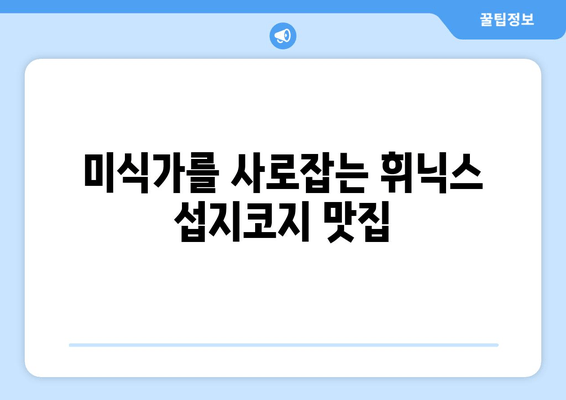 꿀팁정보

미식가를 사로잡는 휘닉스 섭지코지 맛집